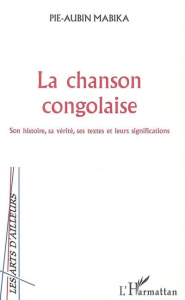 PIE-AUBIN MABIKA

La chanson congolaise

Son histoire, sa vérité, ses textes et leurs significations

LES ARTS D'AILLEURS

L'Harmattan